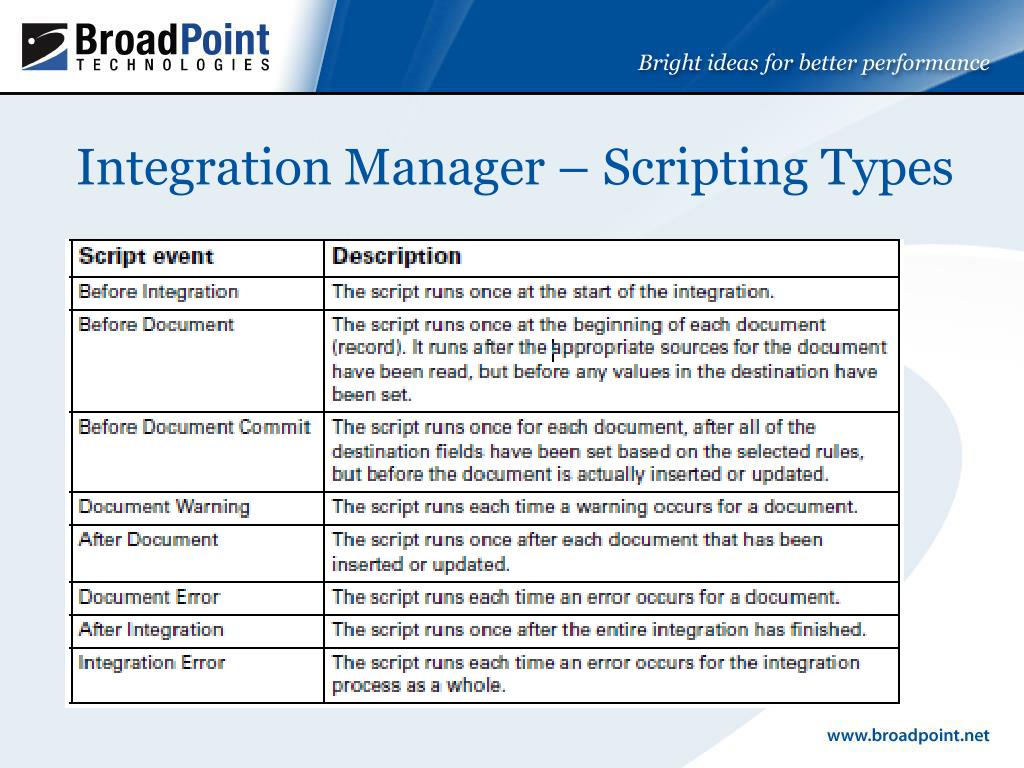 BroadPoint TECHNOLOGIES

Bright ideas for better performance

Integration Manager – Scripting Types

| Script event | Description |
|---|---|
| Before Integration | The script runs once at the start of the integration. |
| Before Document | The script runs once at the beginning of each document (record). It runs after the appropriate sources for the document have been read, but before any values in the destination have been set. |
| Before Document Commit | The script runs once for each document, after all of the destination fields have been set based on the selected rules, but before the document is actually inserted or updated. |
| Document Warning | The script runs each time a warning occurs for a document. |
| After Document | The script runs once after each document that has been inserted or updated. |
| Document Error | The script runs each time an error occurs for a document. |
| After Integration | The script runs once after the entire integration has finished. |
| Integration Error | The script runs each time an error occurs for the integration process as a whole. |

www.broadpoint.net